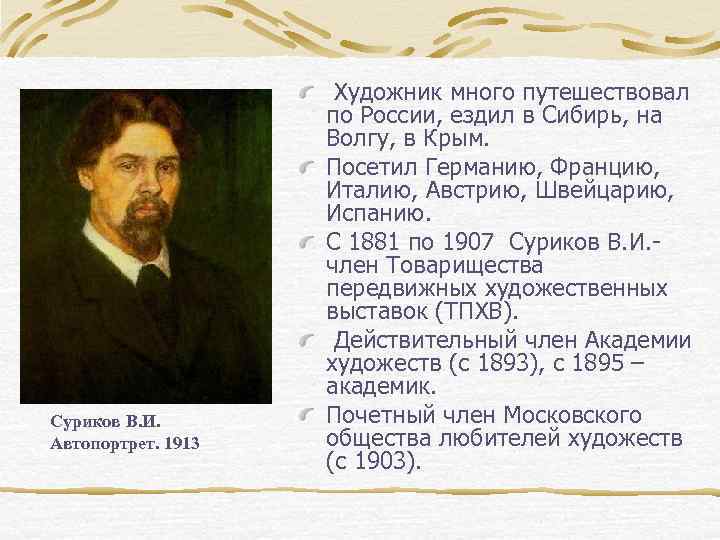 Суриков В.И.
Автопортрет. 1913

Художник много путешествовал по России, ездил в Сибирь, на Волгу, в Крым.

Посетил Германию, Францию, Италию, Австрию, Швейцарию, Испанию.

С 1881 по 1907 Суриков В.И.- член Товарищества передвижных художественных выставок (ТПХВ).

Действительный член Академии художеств (с 1893), с 1895 – академик.

Почетный член Московского общества любителей художеств (с 1903).